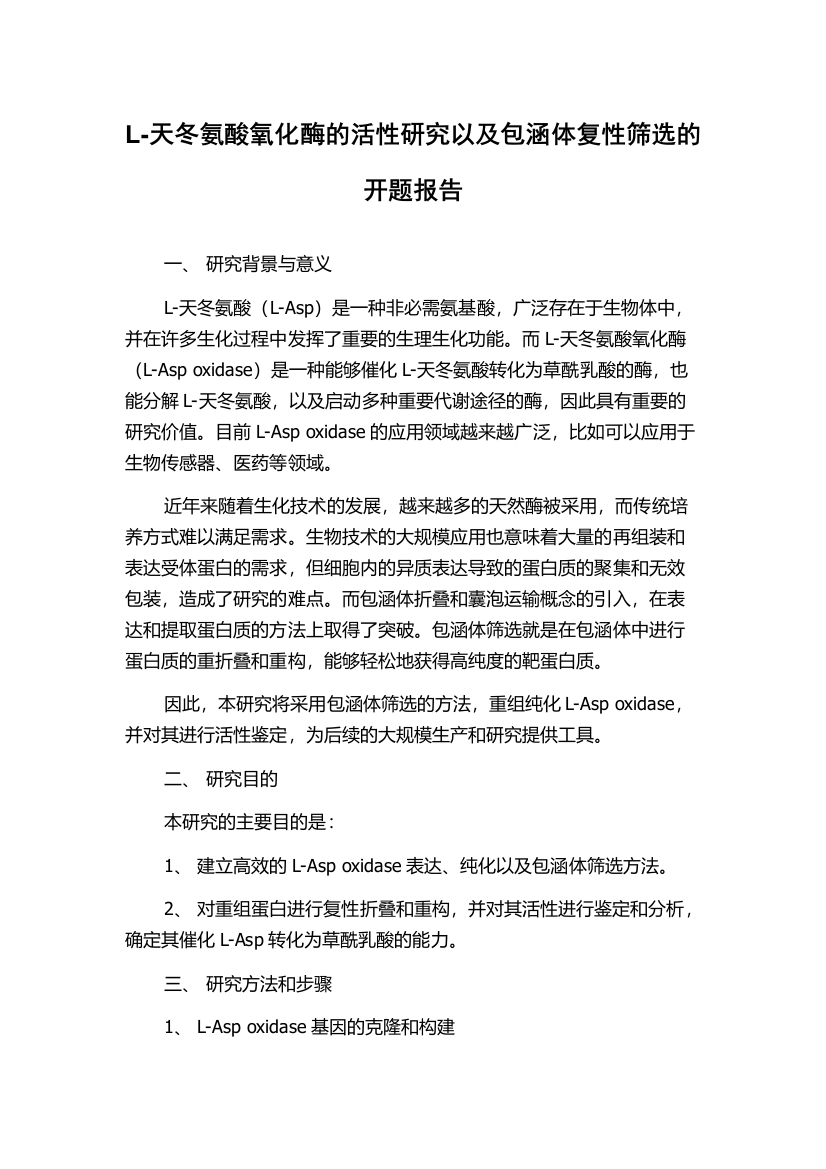 L-天冬氨酸氧化酶的活性研究以及包涵体复性筛选的开题报告

一、 研究背景与意义

L-天冬氨酸（L-Asp）是一种非必需氨基酸，广泛存在于生物体中，并在许多生化过程中发挥了重要的生理生化功能。而 L-天冬氨酸氧化酶（L-Asp oxidase）是一种能够催化 L-天冬氨酸转化为草酰乳酸的酶，也能分解 L-天冬氨酸，以及启动多种重要代谢途径的酶，因此具有重要的研究价值。目前 L-Asp oxidase 的应用领域越来越广泛，比如可以应用于生物传感器、医药等领域。

近年来随着生化技术的发展，越来越多的天然酶被采用，而传统培养方式难以满足需求。生物技术的大规模应用也意味着大量的再组装和表达受体蛋白的需求，但细胞内的异质表达导致的蛋白质的聚集和无效包装，造成了研究的难点。而包涵体折叠和囊泡运输概念的引入，在表达和提取蛋白质的方法上取得了突破。包涵体筛选就是在包涵体中进行蛋白质的重折叠和重构，能够轻松地获得高纯度的靶蛋白质。

因此，本研究将采用包涵体筛选的方法，重组纯化 L-Asp oxidase，并对其进行活性鉴定，为后续的大规模生产和研究提供工具。

二、 研究目的

本研究的主要目的是：

1、 建立高效的 L-Asp oxidase 表达、纯化以及包涵体筛选方法。

2、 对重组蛋白进行复性折叠和重构，并对其活性进行鉴定和分析，确定其催化 L-Asp 转化为草酰乳酸的能力。

三、 研究方法和步骤

1、 L-Asp oxidase 基因的克隆和构建